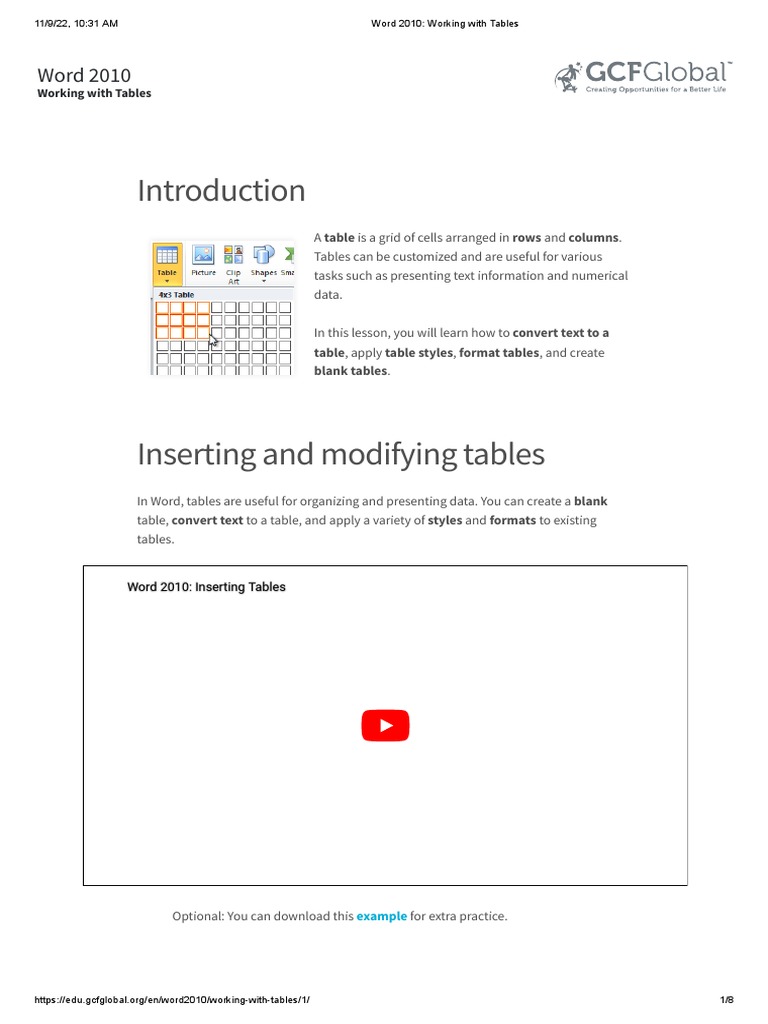 11/9/22, 10:31 AM

Word 2010: Working with Tables

Word 2010
Working with Tables

GCFGlobal
Creating Opportunities for a Better Life

Introduction

Table
Picture
Clip Art
Shapes
Sma
4x3 Table

A table is a grid of cells arranged in rows and columns. Tables can be customized and are useful for various tasks such as presenting text information and numerical data.

In this lesson, you will learn how to convert text to a table, apply table styles, format tables, and create blank tables.

Inserting and modifying tables

In Word, tables are useful for organizing and presenting data. You can create a blank table, convert text to a table, and apply a variety of styles and formats to existing tables.

Word 2010: Inserting Tables

Optional: You can download this example for extra practice.

https://edu.gcfglobal.org/en/word2010/working-with-tables/1/

1/8